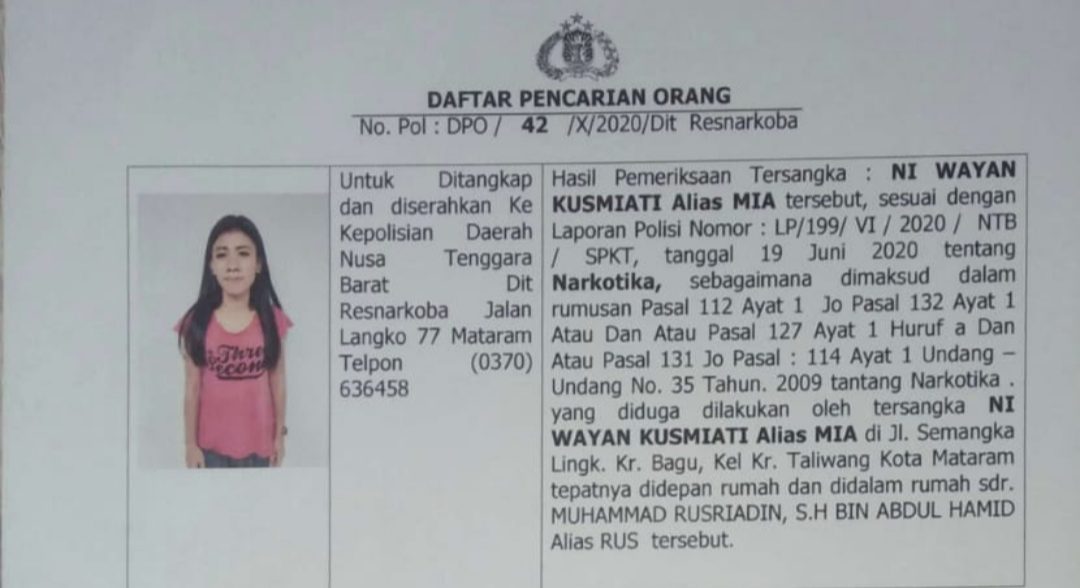 DAFTAR PENCARIAN ORANG
No. Pol : DPO / 42 /X/2020/Dit Resnarkoba

Untuk Ditangkap dan diserahkan Ke Kepolisian Daerah Nusa Tenggara Barat Dit Resnarkoba Jalan Langko 77 Mataram Telpon (0370) 636458

Hasil Pemeriksaan Tersangka : NI WAYAN KUSMIATI Alias MIA tersebut, sesuai dengan Laporan Polisi Nomor : LP/199/ VI / 2020 / NTB / SPKT, tanggal 19 Juni 2020 tentang Narkotika, sebagaimana dimaksud dalam rumusan Pasal 112 Ayat 1 Jo Pasal 132 Ayat 1 Atau Dan Atau Pasal 127 Ayat 1 Huruf a Dan Atau Pasal 131 Jo Pasal : 114 Ayat 1 Undang – Undang No. 35 Tahun. 2009 tantang Narkotika . yang diduga dilakukan oleh tersangka NI WAYAN KUSMIATI Alias MIA di Jl. Semangka Lingk. Kr. Bagu, Kel Kr. Taliwang Kota Mataram tepatnya didepan rumah dan didalam rumah sdr. MUHAMMAD RUSRIADIN, S.H BIN ABDUL HAMID Alias RUS tersebut.